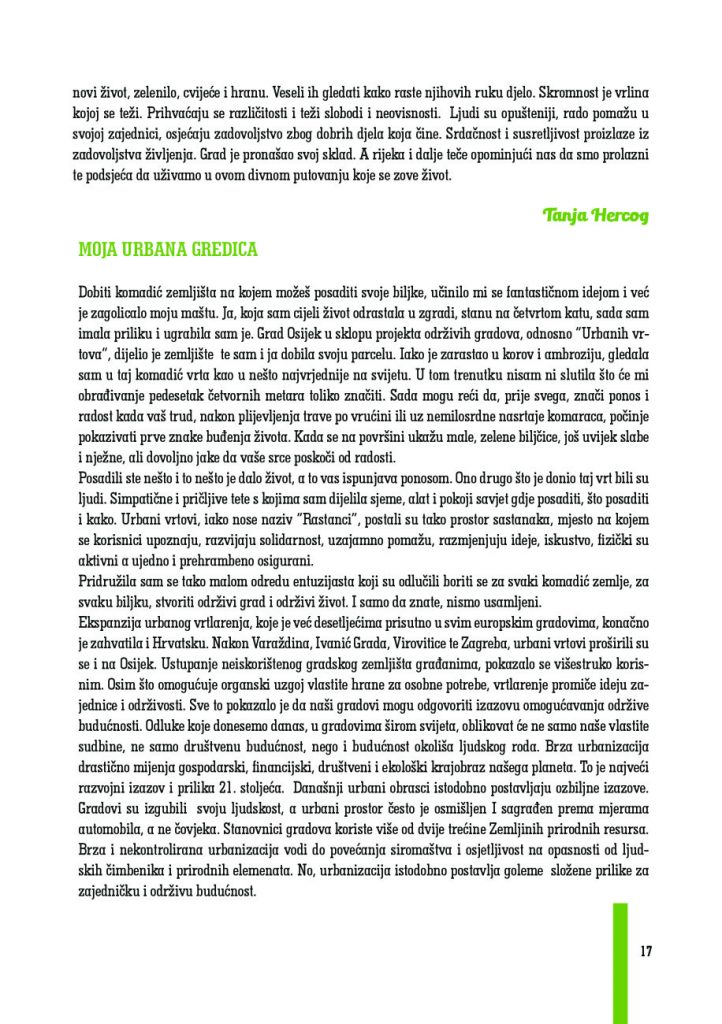 novi život, zelenilo, cvijeće i hranu. Veseli ih gledati kako raste njihovih ruku djelo. Skromnost je vrlina kojoj se teži. Prihvaćaju se različitosti i teži slobodi i neovisnosti. Ljudi su opušteniji, rado pomažu u svojoj zajednici, osjećaju zadovoljstvo zbog dobrih djela koja čine. Srdačnost i susretljivost proizlaze iz zadovoljstva življenja. Grad je pronašao svoj sklad. A rijeka i dalje teče opominjući nas da smo prolazni te podsjeća da uživamo u ovom divnom putovanju koje se zove život.

Tanja Hercog

MOJA URBANA GREDICA

Dobiti komadić zemljišta na kojem možeš posaditi svoje biljke, učinilo mi se fantastičnom idejom i već je zagolicalo moju maštu. Ja, koja sam cijeli život odrastala u zgradi, stanu na četvrtom katu, sada sam imala priliku i ugrabila sam je. Grad Osijek u sklopu projekta održivih gradova, odnosno "Urbanih vrtova", dijelio je zemljište te sam i ja dobila svoju parcelu. Iako je zarastao u korov i ambroziju, gledala sam u taj komadić vrta kao u nešto najvrjednije na svijetu. U tom trenutku nisam ni slutila što će mi obrađivanje pedesetak četvornih metara toliko značiti. Sada mogu reći da, prije svega, znači ponos i radost kada vaš trud, nakon plijevljenja trave po vrućini ili uz nemilosrdne nasrtaje komaraca, počinje pokazivati prve znake buđenja života. Kada se na površini ukažu male, zelene biljčice, još uvijek slabe i nježne, ali dovoljno jake da vaše srce poskoči od radosti.

Posadili ste nešto i to nešto je dalo život, a to vas ispunjava ponosom. Ono drugo što je donio taj vrt bili su ljudi. Simpatične i pričljive tete s kojima sam dijelila sjeme, alat i pokoji savjet gdje posaditi, što posaditi i kako. Urbani vrtovi, iako nose naziv "Rastanci", postali su tako prostor sastanaka, mjesto na kojem se korisnici upoznaju, razvijaju solidarnost, uzajamno pomažu, razmjenjuju ideje, iskustvo, fizički su aktivni a ujedno i prehrambeno osigurani.

Pridružila sam se tako malom odredu entuzijasta koji su odlučili boriti se za svaki komadić zemlje, za svaku biljku, stvoriti održivi grad i održivi život. I samo da znate, nismo usamljeni.

Ekspanzija urbanog vrtlarenja, koje je već desetljećima prisutno u svim europskim gradovima, konačno je zahvatila i Hrvatsku. Nakon Varaždina, Ivanić Grada, Virovitice te Zagreba, urbani vrtovi proširili su se i na Osijek. Ustupanje neiskorištenog gradskog zemljišta građanima, pokazalo se višestruko korisnim. Osim što omogućuje organski uzgoj vlastite hrane za osobne potrebe, vrtlarenje promiče ideju zajednice i održivosti. Sve to pokazalo je da naši gradovi mogu odgovoriti izazovu omogućavanja održive budućnosti. Odluke koje donesemo danas, u gradovima širom svijeta, oblikovat će ne samo naše vlastite sudbine, ne samo društvenu budućnost, nego i budućnost okoliša ljudskog roda. Brza urbanizacija drastično mijenja gospodarski, financijski, društveni i ekološki krajobraz našega planeta. To je najveći razvojni izazov i prilika 21. stoljeća. Današnji urbani obrasci istodobno postavljaju ozbiljne izazove. Gradovi su izgubili svoju ljudskost, a urbani prostor često je osmišljen I sagrađen prema mjerama automobila, a ne čovjeka. Stanovnici gradova koriste više od dvije trećine Zemljinih prirodnih resursa. Brza i nekontrolirana urbanizacija vodi do povećanja siromaštva i osjetljivost na opasnosti od ljudskih čimbenika i prirodnih elemenata. No, urbanizacija istodobno postavlja goleme složene prilike za zajedničku i održivu budućnost.

17